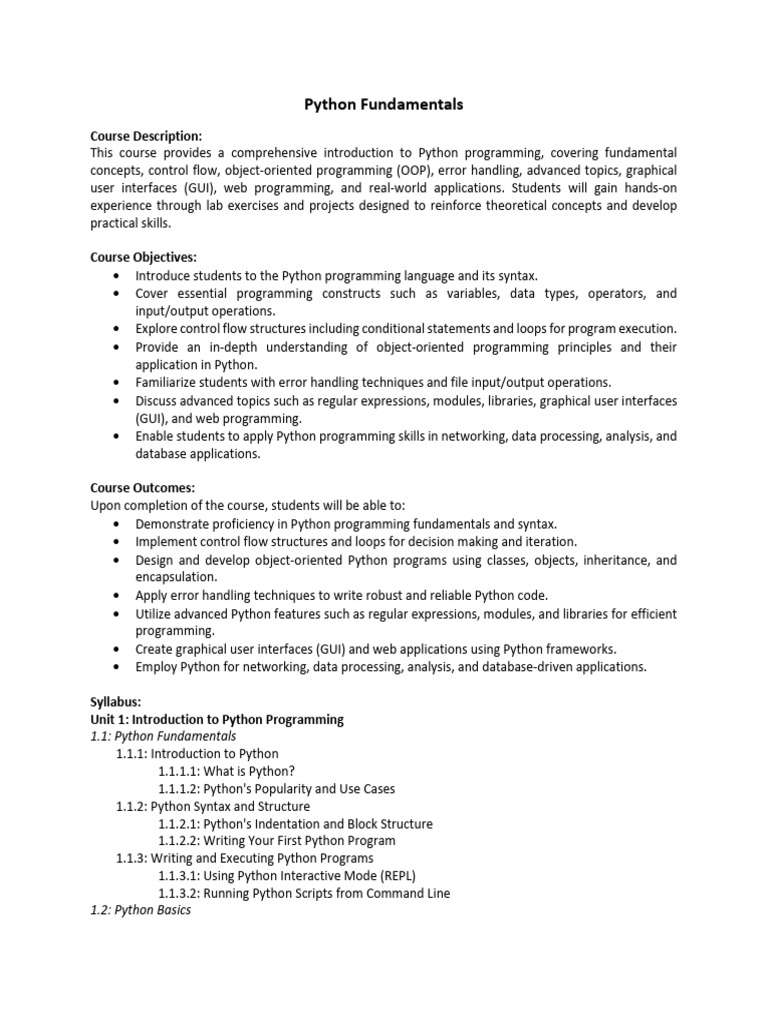 Python Fundamentals

Course Description:
This course provides a comprehensive introduction to Python programming, covering fundamental concepts, control flow, object-oriented programming (OOP), error handling, advanced topics, graphical user interfaces (GUI), web programming, and real-world applications. Students will gain hands-on experience through lab exercises and projects designed to reinforce theoretical concepts and develop practical skills.

Course Objectives:
• Introduce students to the Python programming language and its syntax.
• Cover essential programming constructs such as variables, data types, operators, and input/output operations.
• Explore control flow structures including conditional statements and loops for program execution.
• Provide an in-depth understanding of object-oriented programming principles and their application in Python.
• Familiarize students with error handling techniques and file input/output operations.
• Discuss advanced topics such as regular expressions, modules, libraries, graphical user interfaces (GUI), and web programming.
• Enable students to apply Python programming skills in networking, data processing, analysis, and database applications.

Course Outcomes:
Upon completion of the course, students will be able to:
• Demonstrate proficiency in Python programming fundamentals and syntax.
• Implement control flow structures and loops for decision making and iteration.
• Design and develop object-oriented Python programs using classes, objects, inheritance, and encapsulation.
• Apply error handling techniques to write robust and reliable Python code.
• Utilize advanced Python features such as regular expressions, modules, and libraries for efficient programming.
• Create graphical user interfaces (GUI) and web applications using Python frameworks.
• Employ Python for networking, data processing, analysis, and database-driven applications.

Syllabus:
Unit 1: Introduction to Python Programming
1.1: Python Fundamentals
1.1.1: Introduction to Python
1.1.1.1: What is Python?
1.1.1.2: Python's Popularity and Use Cases
1.1.2: Python Syntax and Structure
1.1.2.1: Python's Indentation and Block Structure
1.1.2.2: Writing Your First Python Program
1.1.3: Writing and Executing Python Programs
1.1.3.1: Using Python Interactive Mode (REPL)
1.1.3.2: Running Python Scripts from Command Line
1.2: Python Basics